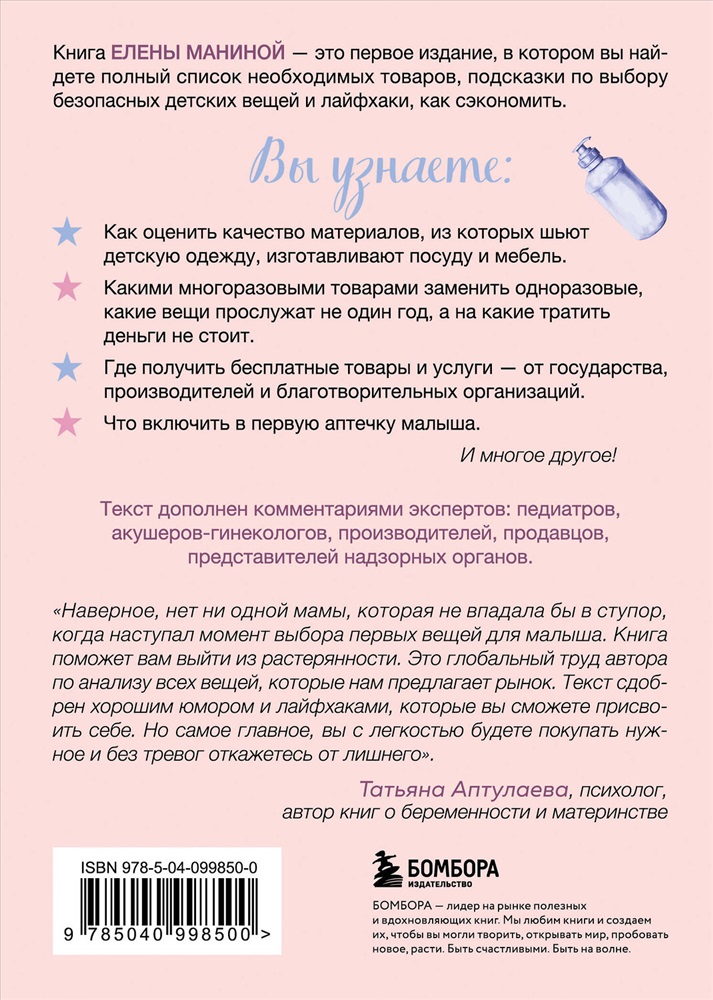 Книга ЕЛЕНЫ МАНИНОЙ — это первое издание, в котором вы найдете полный список необходимых товаров, подсказки по выбору безопасных детских вещей и лайфхаки, как сэкономить.

Вы узнаете:

Как оценить качество материалов, из которых шьют детскую одежду, изготавливают посуду и мебель.

Какими многоразовыми товарами заменить одноразовые, какие вещи прослужат не один год, а на какие тратить деньги не стоит.

Где получить бесплатные товары и услуги — от государства, производителей и благотворительных организаций.

Что включить в первую аптечку малыша.

И многое другое!

Текст дополнен комментариями экспертов: педиатров, акушеров-гинекологов, производителей, продавцов, представителей надзорных органов.

«Наверное, нет ни одной мамы, которая не впадала бы в ступор, когда наступал момент выбора первых вещей для малыша. Книга поможет вам выйти из растерянности. Это глобальный труд автора по анализу всех вещей, которые нам предлагает рынок. Текст сдобрен хорошим юмором и лайфхаками, которые вы сможете присвоить себе. Но самое главное, вы с легкостью будете покупать нужное и без тревог откажетесь от лишнего».

Татьяна Аптулаева, психолог, автор книг о беременности и материнстве

ISBN 978-5-04-099850-0

9 785040 998500 >

БОМБОРА
ИЗДАТЕЛЬСТВО

БОМБОРА — лидер на рынке полезных и вдохновляющих книг. Мы любим книги и создаем их, чтобы вы могли творить, открывать мир, пробовать новое, расти. Быть счастливыми. Быть на волне.